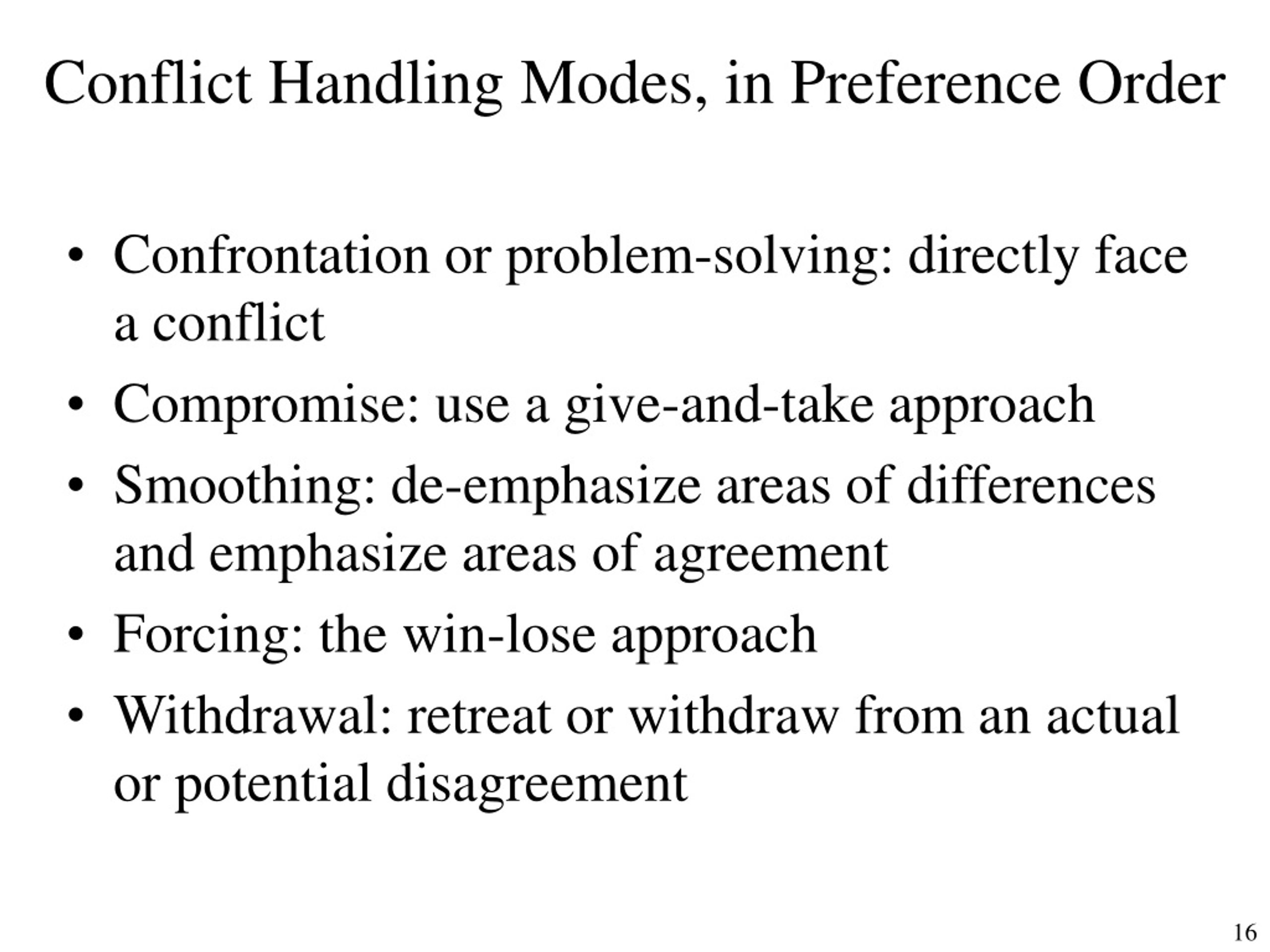 Conflict Handling Modes, in Preference Order

• Confrontation or problem-solving: directly face a conflict
• Compromise: use a give-and-take approach
• Smoothing: de-emphasize areas of differences and emphasize areas of agreement
• Forcing: the win-lose approach
• Withdrawal: retreat or withdraw from an actual or potential disagreement

16